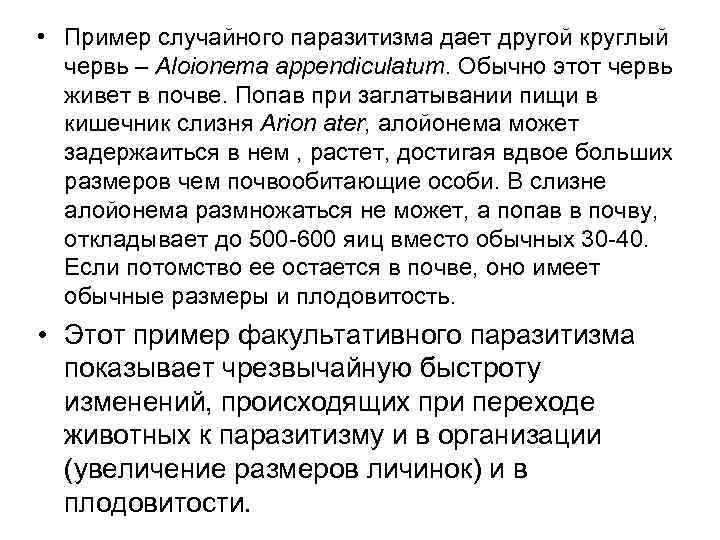 • Пример случайного паразитизма дает другой круглый червь – Aloionema appendiculatum. Обычно этот червь живет в почве. Попав при заглатывании пищи в кишечник слизня Arion ater, алойонема может задержаиться в нем , растет, достигая вдвое больших размеров чем почвообитающие особи. В слизне алойонема размножаться не может, а попав в почву, откладывает до 500-600 яиц вместо обычных 30-40. Если потомство ее остается в почве, оно имеет обычные размеры и плодовитость.

• Этот пример факультативного паразитизма показывает чрезвычайную быстроту изменений, происходящих при переходе животных к паразитизму и в организации (увеличение размеров личинок) и в плодовитости.